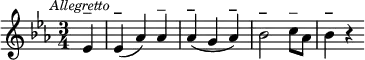 Allegretto

$\frac{3}{4}$